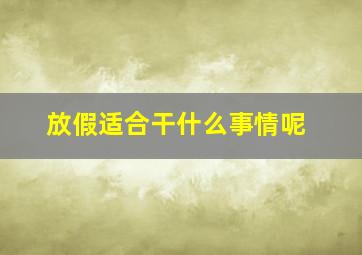 放假适合干什么事情呢